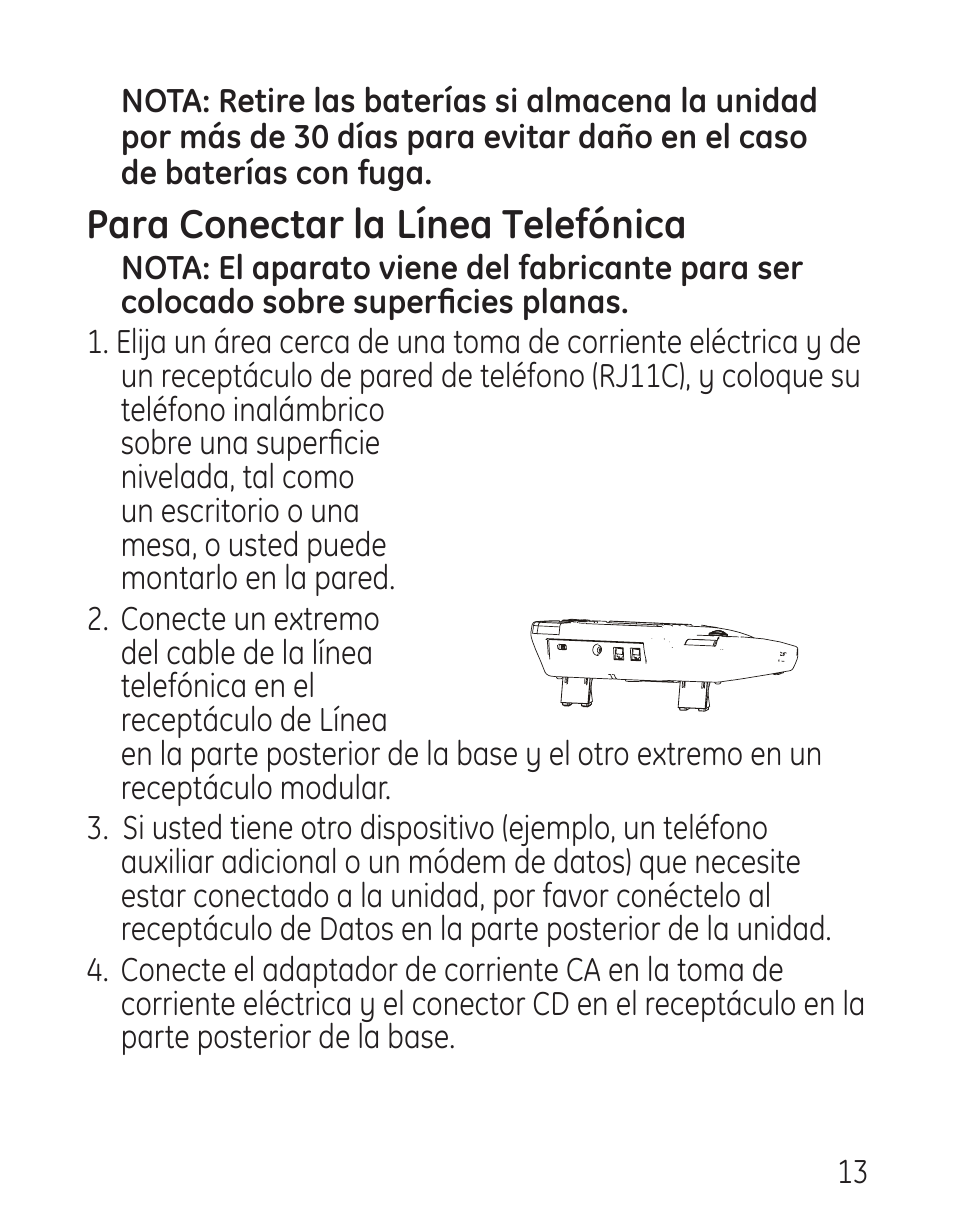 NOTA: Retire las baterías si almacena la unidad por más de 30 días para evitar daño en el caso de baterías con fuga.

Para Conectar la Línea Telefónica

NOTA: El aparato viene del fabricante para ser colocado sobre superficies planas.

1. Elija un área cerca de una toma de corriente eléctrica y de un receptáculo de pared de teléfono (RJ11C), y coloque su teléfono inalámbrico sobre una superficie nivelada, tal como un escritorio o una mesa, o usted puede montarlo en la pared.

2. Conecte un extremo del cable de la línea telefónica en el receptáculo de Línea en la parte posterior de la base y el otro extremo en un receptáculo modular.

3. Si usted tiene otro dispositivo (ejemplo, un teléfono auxiliar adicional o un módem de datos) que necesite estar conectado a la unidad, por favor conéctelo al receptáculo de Datos en la parte posterior de la unidad.

4. Conecte el adaptador de corriente CA en la toma de corriente eléctrica y el conector CD en el receptáculo en la parte posterior de la base.

13